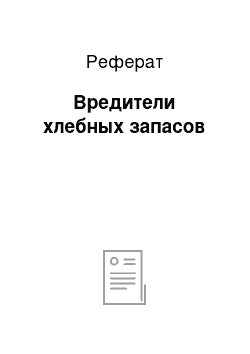 Реферат

Вредители хлебных запасов